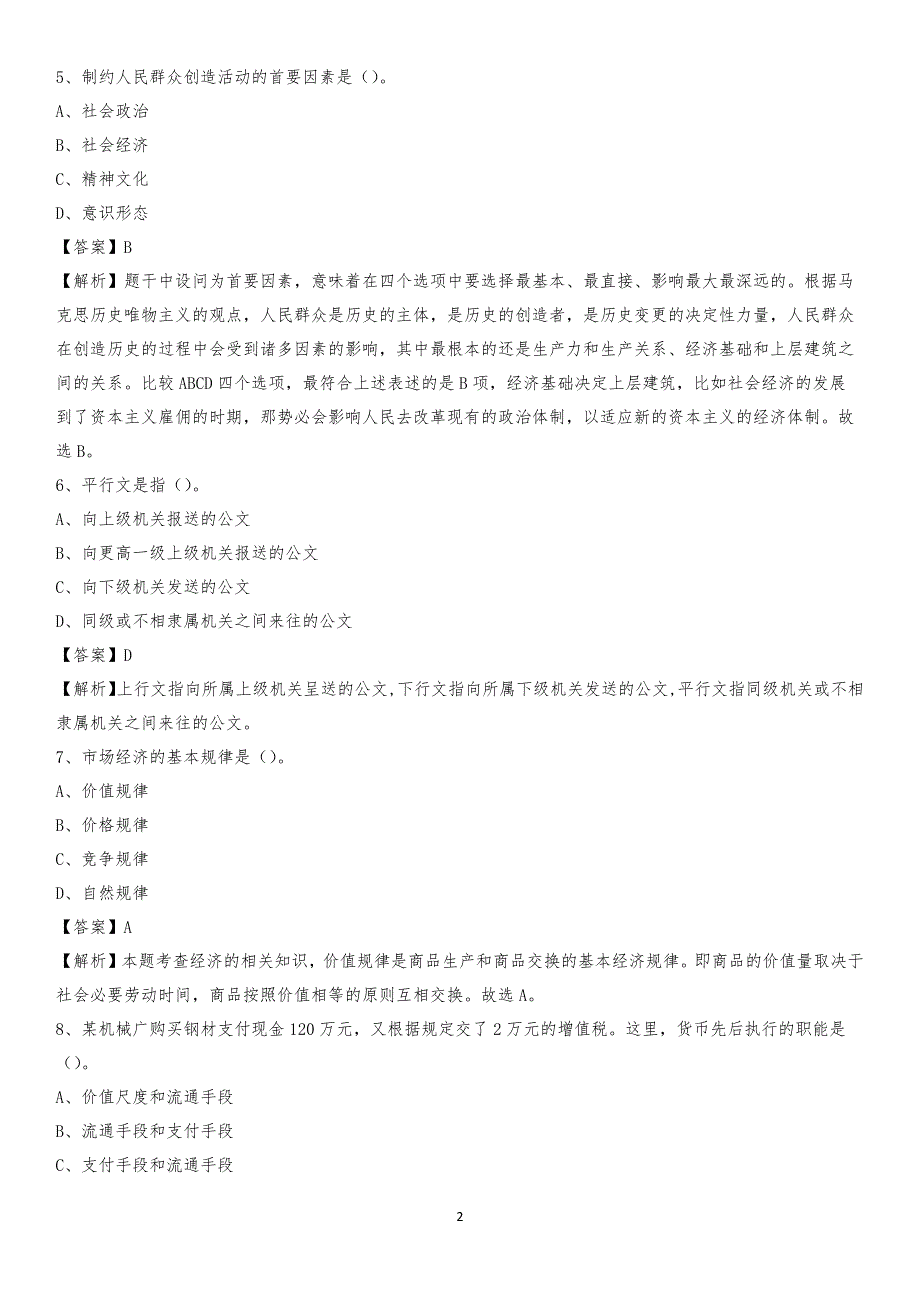 5、制约人民群众创造活动的首要因素是（）。

A、社会政治

B、社会经济

C、精神文化

D、意识形态

【答案】B

【解析】题干中设问为首要因素，意味着在四个选项中要选择最基本、最直接、影响最大最深远的。根据马克思历史唯物主义的观点，人民群众是历史的主体，是历史的创造者，是历史变更的决定性力量，人民群众在创造历史的过程中会受到诸多因素的影响，其中最根本的还是生产力和生产关系、经济基础和上层建筑之间的关系。比较 ABCD 四个选项，最符合上述表述的是 B 项，经济基础决定上层建筑，比如社会经济的发展到了资本主义雇佣的时期，那势必会影响人民去改革现有的政治体制，以适应新的资本主义的经济体制。故选 B。

6、平行文是指（）。

A、向上级机关报送的公文

B、向更高一级上级机关报送的公文

C、向下级机关发送的公文

D、同级或不相隶属机关之间来往的公文

【答案】D

【解析】上行文指向所属上级机关呈送的公文,下行文指向所属下级机关发送的公文,平行文指同级机关或不相隶属机关之间来往的公文。

7、市场经济的基本规律是（）。

A、价值规律

B、价格规律

C、竞争规律

D、自然规律

【答案】A

【解析】本题考查经济的相关知识，价值规律是商品生产和商品交换的基本经济规律。即商品的价值量取决于社会必要劳动时间，商品按照价值相等的原则互相交换。故选 A。

8、某机械厂购买钢材支付现金 120 万元，又根据规定交了 2 万元的增值税。这里，货币先后执行的职能是（）。

A、价值尺度和流通手段

B、流通手段和支付手段

C、支付手段和流通手段

2